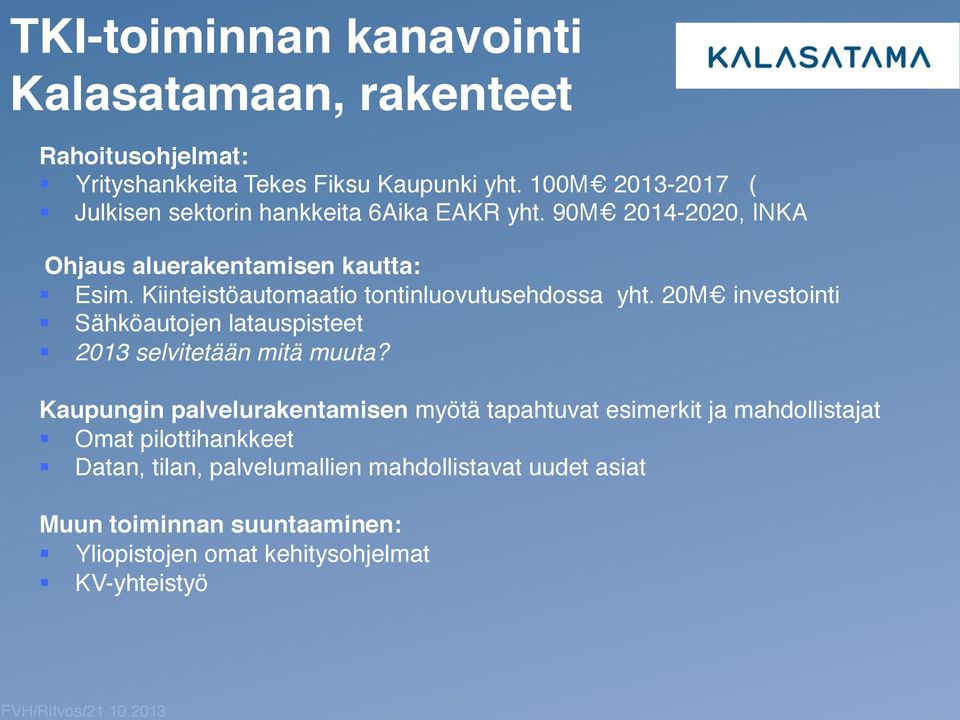 TKI-toiminnan kanavointi Kalasatamaan, rakenteet

KALASATAMA

Rahoitusohjelmat:
- Yrityshankkeita Tekes Fiksu Kaupunki yht. 100M€ 2013-2017 (
- Julkisen sektorin hankkeita 6Aika EAKR yht. 90M€ 2014-2020, INKA

Ohjaus aluerakentamisen kautta:
- Esim. Kiinteistöautomaatio tontinluovutusehdossa yht. 20M€ investointi
- Sähköautojen latauspisteet
- 2013 selvitetään mitä muuta?

Kaupungin palvelurakentamisen myötä tapahtuvat esimerkit ja mahdollistajat
- Omat pilottihankkeet
- Datan, tilan, palvelumallien mahdollistavat uudet asiat

Muun toiminnan suuntaaminen:
- Yliopistojen omat kehitysohjelmat
- KV-yhteistyö

FVH/Ritvos/21.10.2013